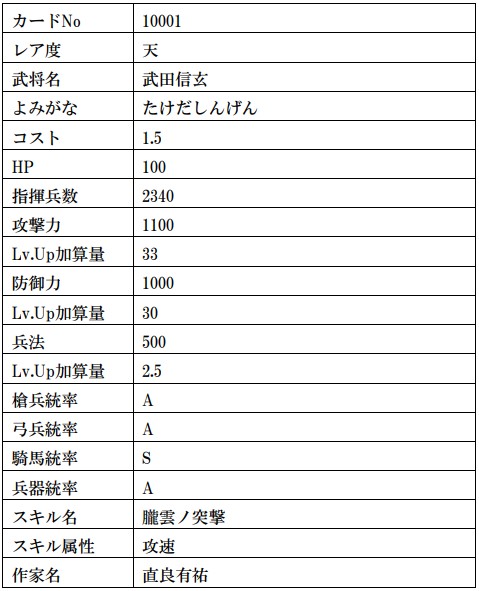 | カードNo | 10001 |
|---|---|
| レア度 | 天 |
| 武将名 | 武田信玄 |
| よみがな | たけだしんげん |
| コスト | 1.5 |
| HP | 100 |
| 指揮兵数 | 2340 |
| 攻撃力 | 1100 |
| Lv.Up加算量 | 33 |
| 防御力 | 1000 |
| Lv.Up加算量 | 30 |
| 兵法 | 500 |
| Lv.Up加算量 | 2.5 |
| 槍兵統率 | A |
| 弓兵統率 | A |
| 騎馬統率 | S |
| 兵器統率 | A |
| スキル名 | 朧雲ノ突撃 |
| スキル属性 | 攻速 |
| 作家名 | 直良有祐 |